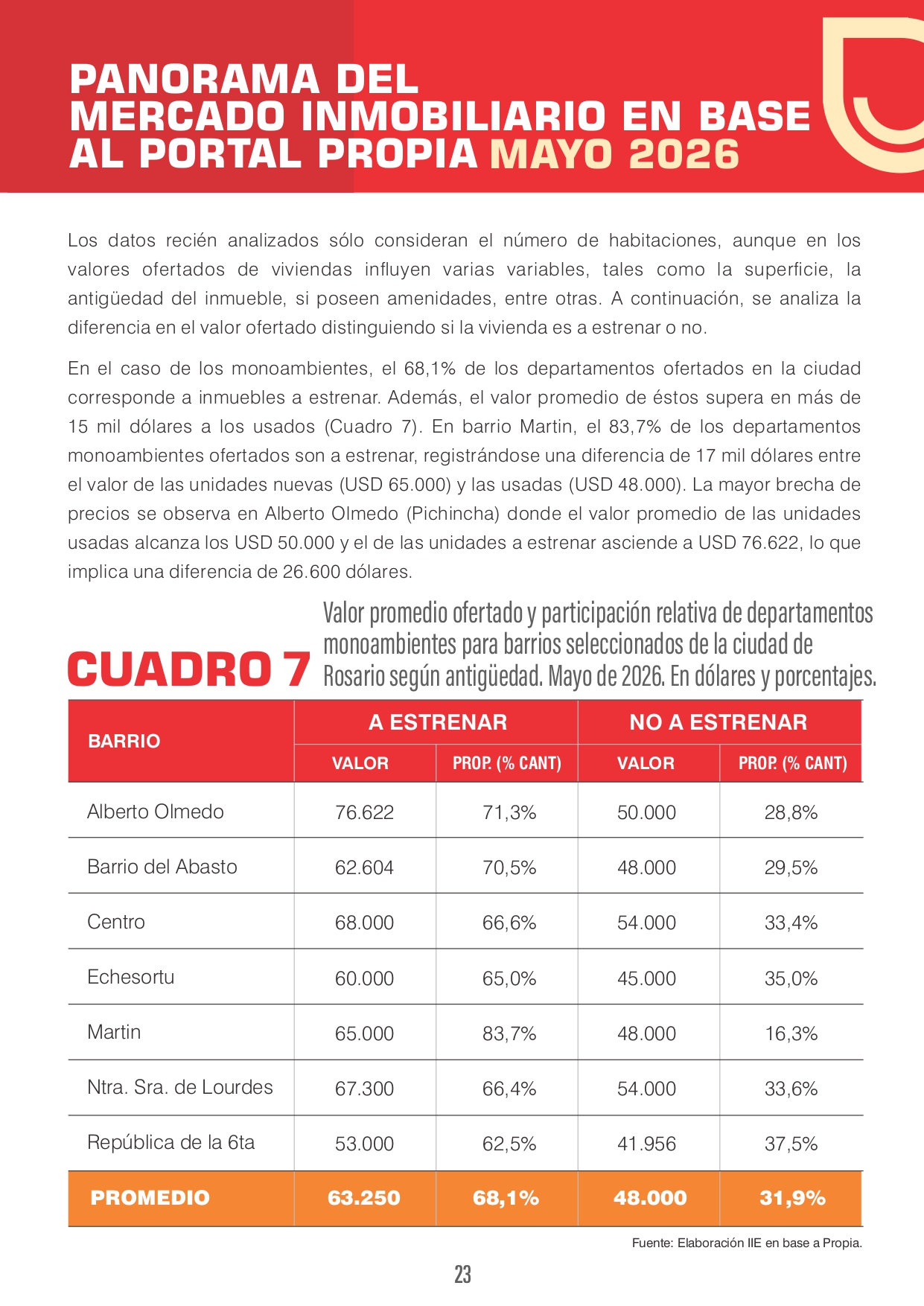 PANORAMA DEL MERCADO INMOBILIARIO EN BASE AL PORTAL PROPIA MAYO 2026

Los datos recién analizados sólo consideran el número de habitaciones, aunque en los valores ofertados de viviendas influyen varias variables, tales como la superficie, la antigüedad del inmueble, si poseen amenidades, entre otras. A continuación, se analiza la diferencia en el valor ofertado distinguiendo si la vivienda es a estrenar o no.

En el caso de los monoambientes, el 68,1% de los departamentos ofertados en la ciudad corresponde a inmuebles a estrenar. Además, el valor promedio de éstos supera en más de 15 mil dólares a los usados (Cuadro 7). En barrio Martin, el 83,7% de los departamentos monoambientes ofertados son a estrenar, registrándose una diferencia de 17 mil dólares entre el valor de las unidades nuevas (USD 65.000) y las usadas (USD 48.000). La mayor brecha de precios se observa en Alberto Olmedo (Pichincha) donde el valor promedio de las unidades usadas alcanza los USD 50.000 y el de las unidades a estrenar asciende a USD 76.622, lo que implica una diferencia de 26.600 dólares.

CUADRO 7 Valor promedio ofertado y participación relativa de departamentos monoambientes para barrios seleccionados de la ciudad de Rosario según antigüedad. Mayo de 2026. En dólares y porcentajes.

| BARRIO | A ESTRENAR VALOR | A ESTRENAR PROP. (% CANT) | NO A ESTRENAR VALOR | NO A ESTRENAR PROP. (% CANT) |
|---|---|---|---|---|
| Alberto Olmedo | 76.622 | 71,3% | 50.000 | 28,8% |
| Barrio del Abasto | 62.604 | 70,5% | 48.000 | 29,5% |
| Centro | 68.000 | 66,6% | 54.000 | 33,4% |
| Echesortu | 60.000 | 65,0% | 45.000 | 35,0% |
| Martin | 65.000 | 83,7% | 48.000 | 16,3% |
| Ntra. Sra. de Lourdes | 67.300 | 66,4% | 54.000 | 33,6% |
| República de la 6ta | 53.000 | 62,5% | 41.956 | 37,5% |
| PROMEDIO | 63.250 | 68,1% | 48.000 | 31,9% |

Fuente: Elaboración IIE en base a Propia.

23